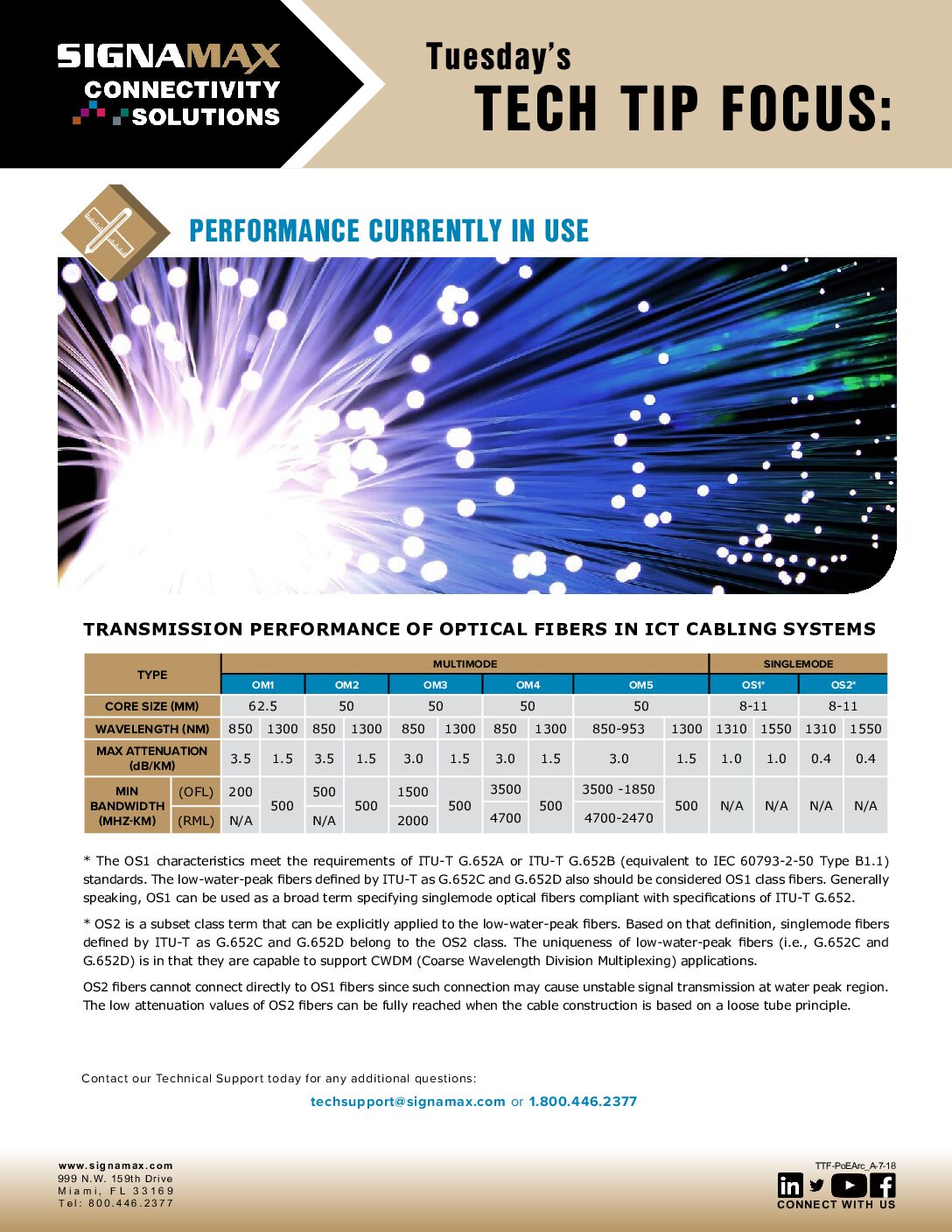 SIGNAMAX
CONNECTIVITY
SOLUTIONS

Tuesday's
TECH TIP FOCUS:

PERFORMANCE CURRENTLY IN USE

TRANSMISSION PERFORMANCE OF OPTICAL FIBERS IN ICT CABLING SYSTEMS

| TYPE | | MULTIMODE | | | | | | | | | | SINGLEMODE | | | |
|---|---|---|---|---|---|---|---|---|---|---|---|---|---|---|---|
| | | OM1 | | OM2 | | OM3 | | OM4 | | OM5 | | OS1* | | OS2* | |
| CORE SIZE (MM) | | 62.5 | | 50 | | 50 | | 50 | | 50 | | 8-11 | | 8-11 | |
| WAVELENGTH (NM) | | 850 | 1300 | 850 | 1300 | 850 | 1300 | 850 | 1300 | 850-953 | 1300 | 1310 | 1550 | 1310 | 1550 |
| MAX ATTENUATION (dB/KM) | | 3.5 | 1.5 | 3.5 | 1.5 | 3.0 | 1.5 | 3.0 | 1.5 | 3.0 | 1.5 | 1.0 | 1.0 | 0.4 | 0.4 |
| MIN BANDWIDTH (MHZ-KM) | (OFL) | 200 | 500 | 500 | 500 | 1500 | 500 | 3500 | 500 | 3500 -1850 | 500 | N/A | N/A | N/A | N/A |
| | (RML) | N/A | | N/A | | 2000 | | 4700 | | 4700-2470 | | | | | |

* The OS1 characteristics meet the requirements of ITU-T G.652A or ITU-T G.652B (equivalent to IEC 60793-2-50 Type B1.1) standards. The low-water-peak fibers defined by ITU-T as G.652C and G.652D also should be considered OS1 class fibers. Generally speaking, OS1 can be used as a broad term specifying singlemode optical fibers compliant with specifications of ITU-T G.652.

* OS2 is a subset class term that can be explicitly applied to the low-water-peak fibers. Based on that definition, singlemode fibers defined by ITU-T as G.652C and G.652D belong to the OS2 class. The uniqueness of low-water-peak fibers (i.e., G.652C and G.652D) is in that they are capable to support CWDM (Coarse Wavelength Division Multiplexing) applications.

OS2 fibers cannot connect directly to OS1 fibers since such connection may cause unstable signal transmission at water peak region. The low attenuation values of OS2 fibers can be fully reached when the cable construction is based on a loose tube principle.

Contact our Technical Support today for any additional questions:

techsupport@signamax.com or 1.800.446.2377

www.signamax.com
999 N.W. 159th Drive
Miami, FL 33169
Tel: 800.446.2377

TTF-PoEArc_A-7-18

CONNECT WITH US